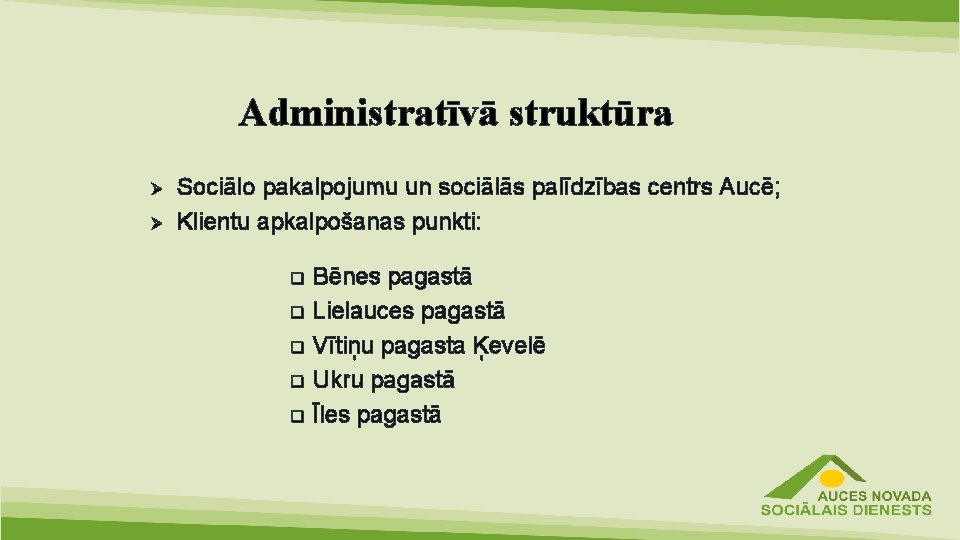 Administratīvā struktūra

➢ Sociālo pakalpojumu un sociālās palīdzības centrs Aucē;
➢ Klientu apkalpošanas punkti:

❑ Bēnes pagastā
❑ Lielauces pagastā
❑ Vītiņu pagasta Ķevelē
❑ Ukru pagastā
❑ Īles pagastā

AUCES NOVADA
SOCIĀLAIS DIENESTS